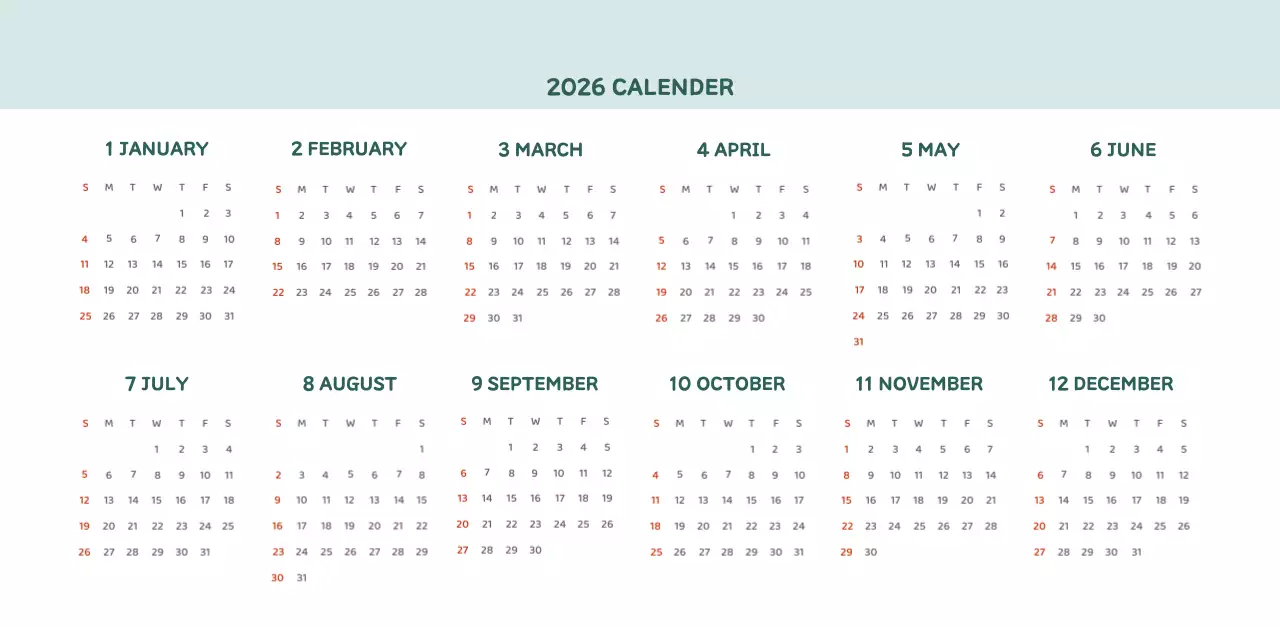 2026 CALENDER

1 JANUARY

| S | M | T | W | T | F | S |
|---|---|---|---|---|---|---|
| | | | | 1 | 2 | 3 |
| 4 | 5 | 6 | 7 | 8 | 9 | 10 |
| 11 | 12 | 13 | 14 | 15 | 16 | 17 |
| 18 | 19 | 20 | 21 | 22 | 23 | 24 |
| 25 | 26 | 27 | 28 | 29 | 30 | 31 |

2 FEBRUARY

| S | M | T | W | T | F | S |
|---|---|---|---|---|---|---|
| 1 | 2 | 3 | 4 | 5 | 6 | 7 |
| 8 | 9 | 10 | 11 | 12 | 13 | 14 |
| 15 | 16 | 17 | 18 | 19 | 20 | 21 |
| 22 | 23 | 24 | 25 | 26 | 27 | 28 |

3 MARCH

| S | M | T | W | T | F | S |
|---|---|---|---|---|---|---|
| 1 | 2 | 3 | 4 | 5 | 6 | 7 |
| 8 | 9 | 10 | 11 | 12 | 13 | 14 |
| 15 | 16 | 17 | 18 | 19 | 20 | 21 |
| 22 | 23 | 24 | 25 | 26 | 27 | 28 |
| 29 | 30 | 31 | | | | |

4 APRIL

| S | M | T | W | T | F | S |
|---|---|---|---|---|---|---|
| | | | 1 | 2 | 3 | 4 |
| 5 | 6 | 7 | 8 | 9 | 10 | 11 |
| 12 | 13 | 14 | 15 | 16 | 17 | 18 |
| 19 | 20 | 21 | 22 | 23 | 24 | 25 |
| 26 | 27 | 28 | 29 | 30 | | |

5 MAY

| S | M | T | W | T | F | S |
|---|---|---|---|---|---|---|
| | | | | | 1 | 2 |
| 3 | 4 | 5 | 6 | 7 | 8 | 9 |
| 10 | 11 | 12 | 13 | 14 | 15 | 16 |
| 17 | 18 | 19 | 20 | 21 | 22 | 23 |
| 24 | 25 | 26 | 27 | 28 | 29 | 30 |
| 31 | | | | | | |

6 JUNE

| S | M | T | W | T | F | S |
|---|---|---|---|---|---|---|
| | 1 | 2 | 3 | 4 | 5 | 6 |
| 7 | 8 | 9 | 10 | 11 | 12 | 13 |
| 14 | 15 | 16 | 17 | 18 | 19 | 20 |
| 21 | 22 | 23 | 24 | 25 | 26 | 27 |
| 28 | 29 | 30 | | | | |

7 JULY

| S | M | T | W | T | F | S |
|---|---|---|---|---|---|---|
| | | | 1 | 2 | 3 | 4 |
| 5 | 6 | 7 | 8 | 9 | 10 | 11 |
| 12 | 13 | 14 | 15 | 16 | 17 | 18 |
| 19 | 20 | 21 | 22 | 23 | 24 | 25 |
| 26 | 27 | 28 | 29 | 30 | 31 | |

8 AUGUST

| S | M | T | W | T | F | S |
|---|---|---|---|---|---|---|
| | | | | | | 1 |
| 2 | 3 | 4 | 5 | 6 | 7 | 8 |
| 9 | 10 | 11 | 12 | 13 | 14 | 15 |
| 16 | 17 | 18 | 19 | 20 | 21 | 22 |
| 23 | 24 | 25 | 26 | 27 | 28 | 29 |
| 30 | 31 | | | | | |

9 SEPTEMBER

| S | M | T | W | T | F | S |
|---|---|---|---|---|---|---|
| | | 1 | 2 | 3 | 4 | 5 |
| 6 | 7 | 8 | 9 | 10 | 11 | 12 |
| 13 | 14 | 15 | 16 | 17 | 18 | 19 |
| 20 | 21 | 22 | 23 | 24 | 25 | 26 |
| 27 | 28 | 29 | 30 | | | |

10 OCTOBER

| S | M | T | W | T | F | S |
|---|---|---|---|---|---|---|
| | | | | 1 | 2 | 3 |
| 4 | 5 | 6 | 7 | 8 | 9 | 10 |
| 11 | 12 | 13 | 14 | 15 | 16 | 17 |
| 18 | 19 | 20 | 21 | 22 | 23 | 24 |
| 25 | 26 | 27 | 28 | 29 | 30 | 31 |

11 NOVEMBER

| S | M | T | W | T | F | S |
|---|---|---|---|---|---|---|
| 1 | 2 | 3 | 4 | 5 | 6 | 7 |
| 8 | 9 | 10 | 11 | 12 | 13 | 14 |
| 15 | 16 | 17 | 18 | 19 | 20 | 21 |
| 22 | 23 | 24 | 25 | 26 | 27 | 28 |
| 29 | 30 | | | | | |

12 DECEMBER

| S | M | T | W | T | F | S |
|---|---|---|---|---|---|---|
| | | 1 | 2 | 3 | 4 | 5 |
| 6 | 7 | 8 | 9 | 10 | 11 | 12 |
| 13 | 14 | 15 | 16 | 17 | 18 | 19 |
| 20 | 21 | 22 | 23 | 24 | 25 | 26 |
| 27 | 28 | 29 | 30 | 31 | | |